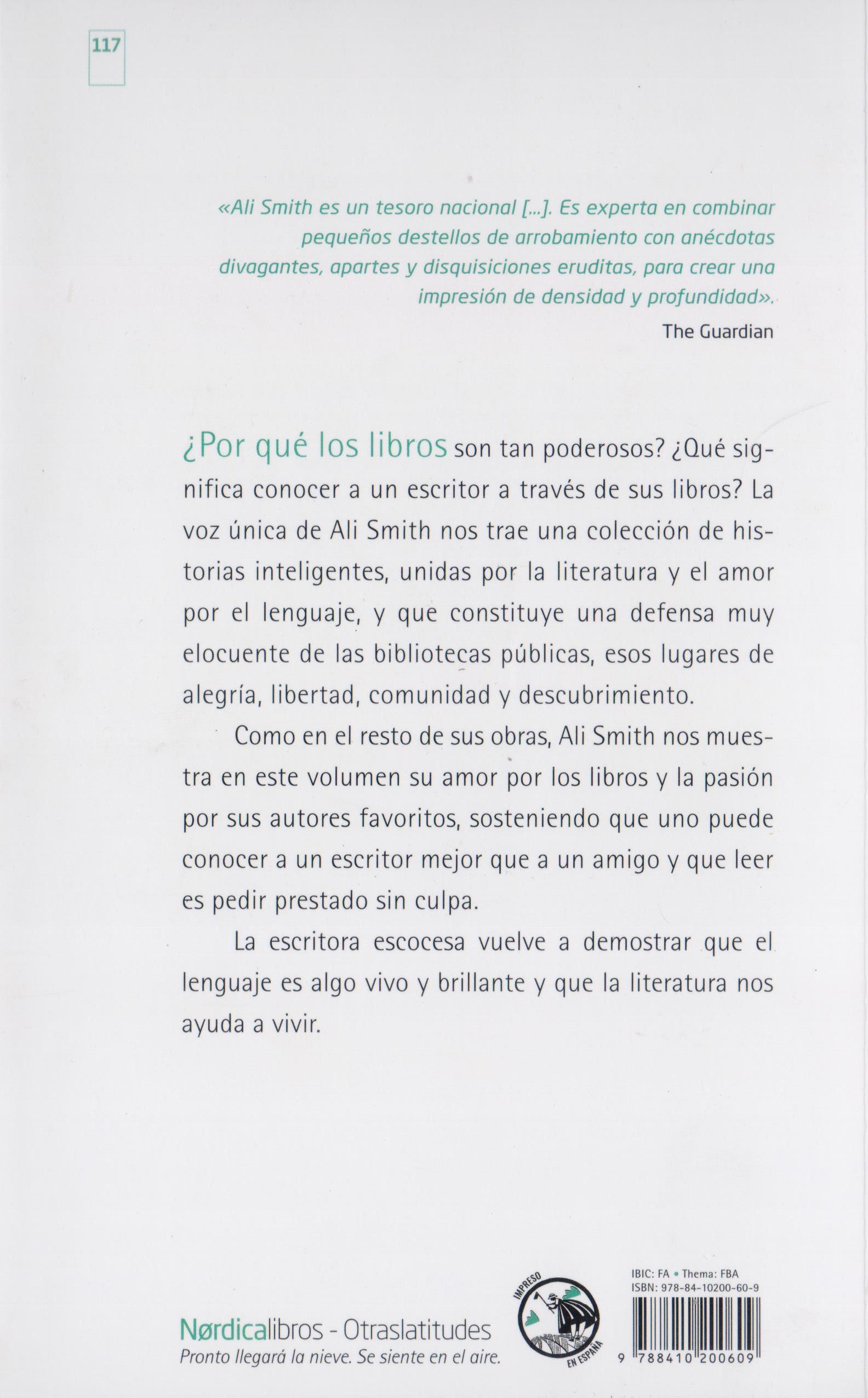 117

«Ali Smith es un tesoro nacional [...]. Es experta en combinar pequeños destellos de arrobamiento con anécdotas divagantes, apartes y disquisiciones eruditas, para crear una impresión de densidad y profundidad».

The Guardian

¿Por qué los libros son tan poderosos? ¿Qué significa conocer a un escritor a través de sus libros? La voz única de Ali Smith nos trae una colección de historias inteligentes, unidas por la literatura y el amor por el lenguaje, y que constituye una defensa muy elocuente de las bibliotecas públicas, esos lugares de alegría, libertad, comunidad y descubrimiento.

Como en el resto de sus obras, Ali Smith nos muestra en este volumen su amor por los libros y la pasión por sus autores favoritos, sosteniendo que uno puede conocer a un escritor mejor que a un amigo y que leer es pedir prestado sin culpa.

La escritora escocesa vuelve a demostrar que el lenguaje es algo vivo y brillante y que la literatura nos ayuda a vivir.

Nørdicalibros - Otraslatitudes
Pronto llegará la nieve. Se siente en el aire.

IMPRESO EN ESPAÑA

IBIC: FA • Thema: FBA
ISBN: 978-84-10200-60-9
9 788410 200609